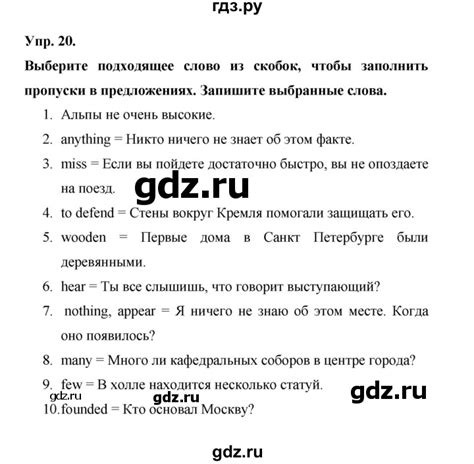 гдз.ру

Упр. 20.

Выберите подходящее слово из скобок, чтобы заполнить пропуски в предложениях. Запишите выбранные слова.

1. Альпы не очень высокие.
2. anything = Никто ничего не знает об этом факте.
3. miss = Если вы пойдете достаточно быстро, вы не опоздаете на поезд.
gdz.ru
4. to defend = Стены вокруг Кремля помогали защищать его.
5. wooden = Первые дома в Санкт Петербурге были деревянными.
6. hear = Ты все слышишь, что говорит выступающий?
7. nothing, appear = Я ничего не знаю об этом месте. Когда оно появилось?
8. many = Много ли кафедральных соборов в центре города?
9. few = В холле находится несколько статуй.
gdz.ru gdz.ru gdz.ru
10. founded = Кто основал Москву?

gdz.ru